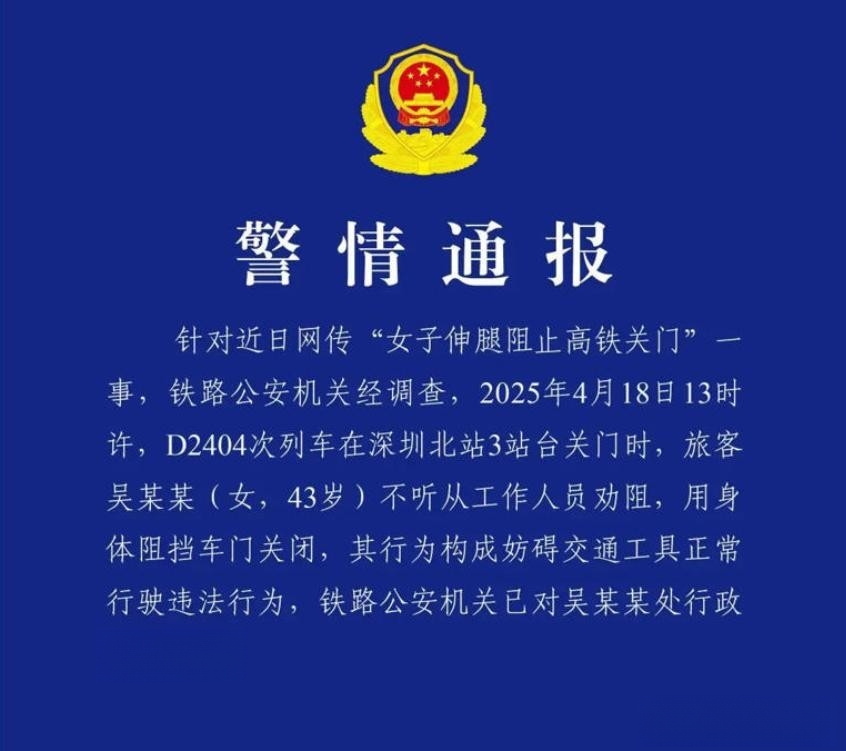 警情通报

针对近日网传“女子伸腿阻止高铁关门”一事，铁路公安机关经调查，2025年4月18日13时许，D2404次列车在深圳北站3站台关门时，旅客吴某某（女，43岁）不听从工作人员劝阻，用身体阻挡车门关闭，其行为构成妨碍交通工具正常行驶违法行为，铁路公安机关已对吴某某处行政